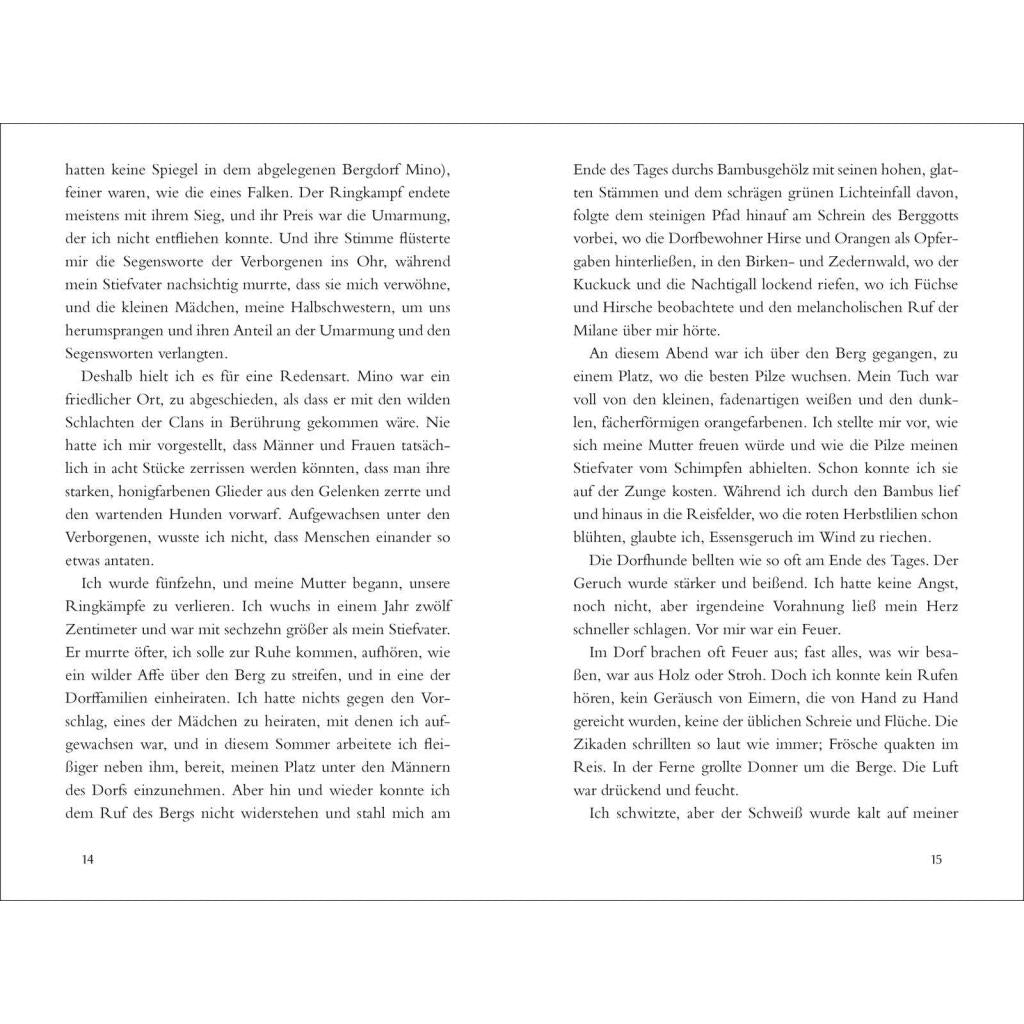 hatten keine Spiegel in dem abgelegenen Bergdorf Mino), feiner waren, wie die eines Falken. Der Ringkampf endete meistens mit ihrem Sieg, und ihr Preis war die Umarmung, der ich nicht entfliehen konnte. Und ihre Stimme flüsterte mir die Segensworte der Verborgenen ins Ohr, während mein Stiefvater nachsichtig murrte, dass sie mich verwöhne, und die kleinen Mädchen, meine Halbschwestern, um uns herumsprangen und ihren Anteil an der Umarmung und den Segensworten verlangten.

Deshalb hielt ich es für eine Redensart. Mino war ein friedlicher Ort, zu abgeschieden, als dass er mit den wilden Schlachten der Clans in Berührung gekommen wäre. Nie hatte ich mir vorgestellt, dass Männer und Frauen tatsächlich in acht Stücke zerrissen werden könnten, dass man ihre starken, honigfarbenen Glieder aus den Gelenken zerrte und den wartenden Hunden vorwarf. Aufgewachsen unter den Verborgenen, wusste ich nicht, dass Menschen einander so etwas antaten.

Ich wurde fünfzehn, und meine Mutter begann, unsere Ringkämpfe zu verlieren. Ich wuchs in einem Jahr zwölf Zentimeter und war mit sechzehn größer als mein Stiefvater. Er murrte öfter, ich solle zur Ruhe kommen, aufhören, wie ein wilder Affe über den Berg zu streifen, und in eine der Dorffamilien einheiraten. Ich hatte nichts gegen den Vorschlag, eines der Mädchen zu heiraten, mit denen ich aufgewachsen war, und in diesem Sommer arbeitete ich fleißiger neben ihm, bereit, meinen Platz unter den Männern des Dorfs einzunehmen. Aber hin und wieder konnte ich dem Ruf des Bergs nicht widerstehen und stahl mich am

14

Ende des Tages durchs Bambusgehölz mit seinen hohen, glatten Stämmen und dem schrägen grünen Lichteinfall davon, folgte dem steinigen Pfad hinauf am Schrein des Berggotts vorbei, wo die Dorfbewohner Hirse und Orangen als Opfergaben hinterließen, in den Birken- und Zedernwald, wo der Kuckuck und die Nachtigall lockend riefen, wo ich Füchse und Hirsche beobachtete und den melancholischen Ruf der Milane über mir hörte.

An diesem Abend war ich über den Berg gegangen, zu einem Platz, wo die besten Pilze wuchsen. Mein Tuch war voll von den kleinen, fadenartigen weißen und den dunklen, fächerförmigen orangefarbenen. Ich stellte mir vor, wie sich meine Mutter freuen würde und wie die Pilze meinen Stiefvater vom Schimpfen abhielten. Schon konnte ich sie auf der Zunge kosten. Während ich durch den Bambus lief und hinaus in die Reisfelder, wo die roten Herbstlilien schon blühten, glaubte ich, Essensgeruch im Wind zu riechen.

Die Dorfhunde bellten wie so oft am Ende des Tages. Der Geruch wurde stärker und beißend. Ich hatte keine Angst, noch nicht, aber irgendeine Vorahnung ließ mein Herz schneller schlagen. Vor mir war ein Feuer.

Im Dorf brachen oft Feuer aus; fast alles, was wir besaßen, war aus Holz oder Stroh. Doch ich konnte kein Rufen hören, kein Geräusch von Eimern, die von Hand zu Hand gereicht wurden, keine der üblichen Schreie und Flüche. Die Zikaden schrillten so laut wie immer; Frösche quakten im Reis. In der Ferne grollte Donner um die Berge. Die Luft war drückend und feucht.

Ich schwitzte, aber der Schweiß wurde kalt auf meiner

15